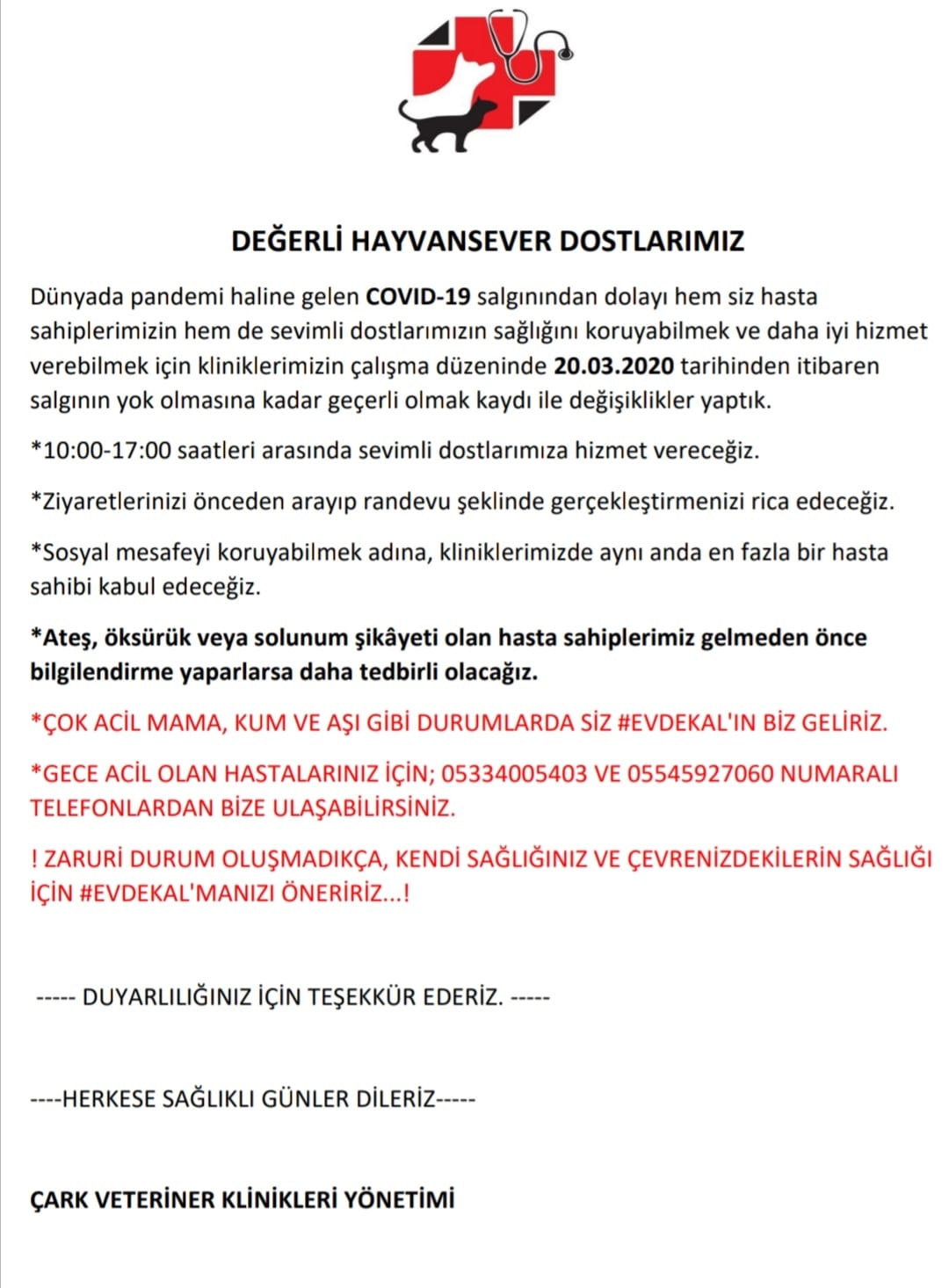 DEĞERLİ HAYVANSEVER DOSTLARIMIZ

Dünyada pandemi haline gelen COVID-19 salgınından dolayı hem siz hasta sahiplerimizin hem de sevimli dostlarımızın sağlığını koruyabilmek ve daha iyi hizmet verebilmek için kliniklerimizin çalışma düzeninde 20.03.2020 tarihinden itibaren salgının yok olmasına kadar geçerli olmak kaydı ile değişiklikler yaptık.

*10:00-17:00 saatleri arasında sevimli dostlarımıza hizmet vereceğiz.

*Ziyaretlerinizi önceden arayıp randevu şeklinde gerçekleştirmenizi rica edeceğiz.

*Sosyal mesafeyi koruyabilmek adına, kliniklerimizde aynı anda en fazla bir hasta sahibi kabul edeceğiz.

*Ateş, öksürük veya solunum şikâyeti olan hasta sahiplerimiz gelmeden önce bilgilendirme yaparlarsa daha tedbirli olacağız.

*ÇOK ACİL MAMA, KUM VE AŞI GİBİ DURUMLARDA SİZ #EVDEKAL'IN BİZ GELİRİZ.

*GECE ACİL OLAN HASTALARINIZ İÇİN; 05334005403 VE 05545927060 NUMARALI TELEFONLARDAN BİZE ULAŞABİLİRSİNİZ.

! ZARURİ DURUM OLUŞMADIKÇA, KENDİ SAĞLIĞINIZ VE ÇEVRENİZDEKİLERİN SAĞLIĞI İÇİN #EVDEKAL'MANIZI ÖNERİRİZ...!

----- DUYARLILIĞINIZ İÇİN TEŞEKKÜR EDERİZ. -----

----HERKESE SAĞLIKLI GÜNLER DİLERİZ-----

ÇARK VETERİNER KLİNİKLERİ YÖNETİMİ